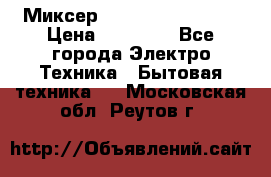 Миксер
Цена Все города Электро Техника Бытовая техника Московская обл Реутов г

http://Объявлений.сайт